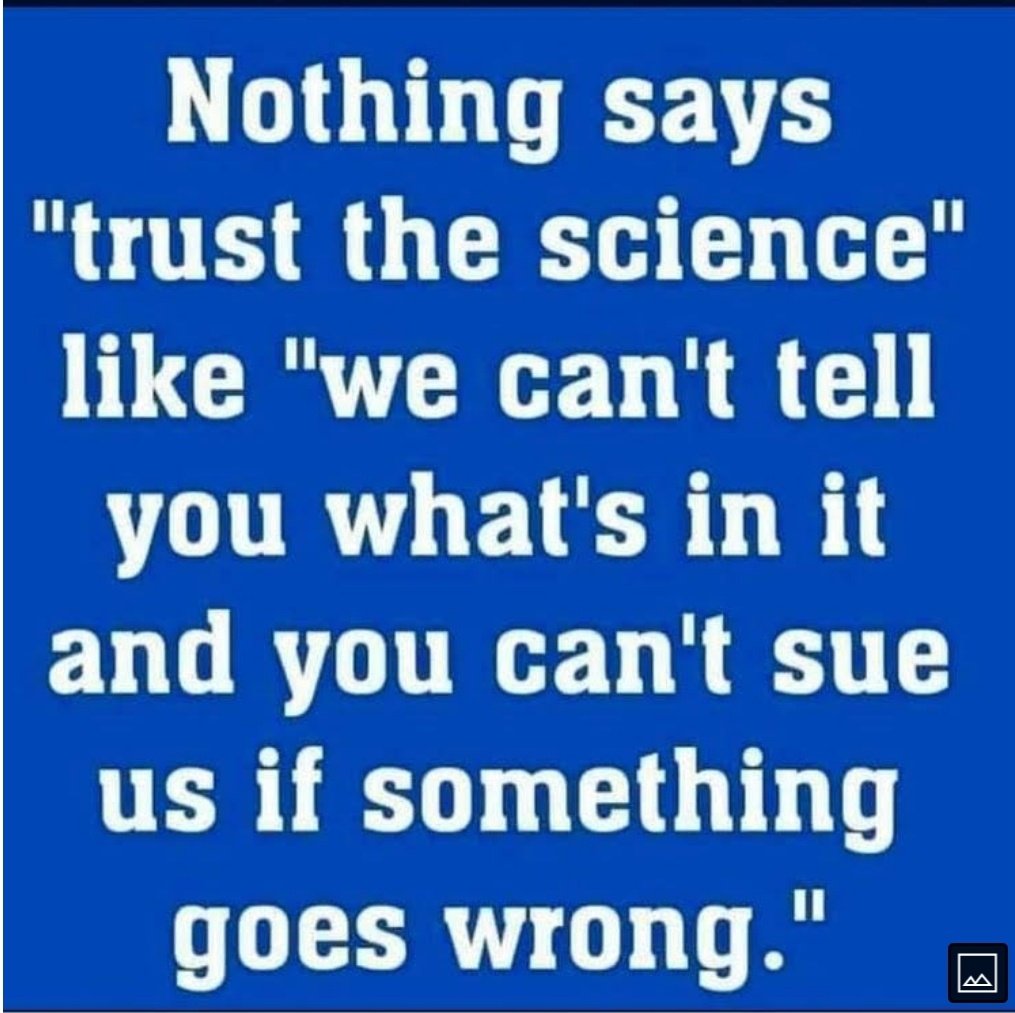 Nothing says "trust the science" like "we can't tell you what's in it and you can't sue us if something goes wrong."